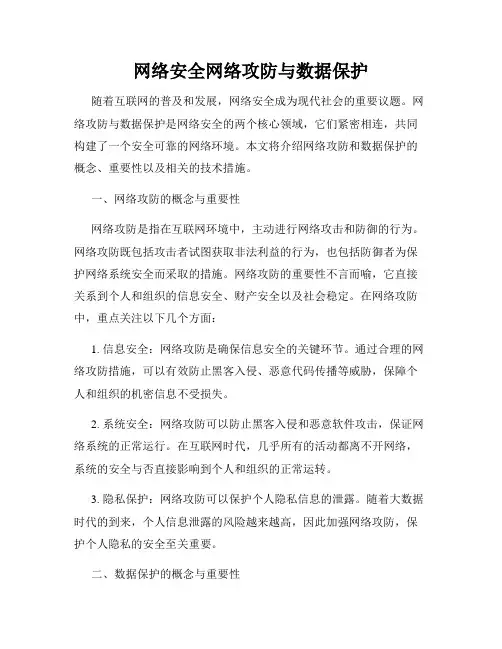 网络安全网络攻防与数据保护

随着互联网的普及和发展，网络安全成为现代社会的重要议题。网络攻防与数据保护是网络安全的两个核心领域，它们紧密相连，共同构建了一个安全可靠的网络环境。本文将介绍网络攻防和数据保护的概念、重要性以及相关的技术措施。

一、网络攻防的概念与重要性

网络攻防是指在互联网环境中，主动进行网络攻击和防御的行为。网络攻防既包括攻击者试图获取非法利益的行为，也包括防御者为保护网络系统安全而采取的措施。网络攻防的重要性不言而喻，它直接关系到个人和组织的信息安全、财产安全以及社会稳定。在网络攻防中，重点关注以下几个方面：

1. 信息安全：网络攻防是确保信息安全的关键环节。通过合理的网络攻防措施，可以有效防止黑客入侵、恶意代码传播等威胁，保障个人和组织的机密信息不受损失。

2. 系统安全：网络攻防可以防止黑客入侵和恶意软件攻击，保证网络系统的正常运行。在互联网时代，几乎所有的活动都离不开网络，系统的安全与否直接影响到个人和组织的正常运转。

3. 隐私保护：网络攻防可以保护个人隐私信息的泄露。随着大数据时代的到来，个人信息泄露的风险越来越高，因此加强网络攻防，保护个人隐私的安全至关重要。

二、数据保护的概念与重要性